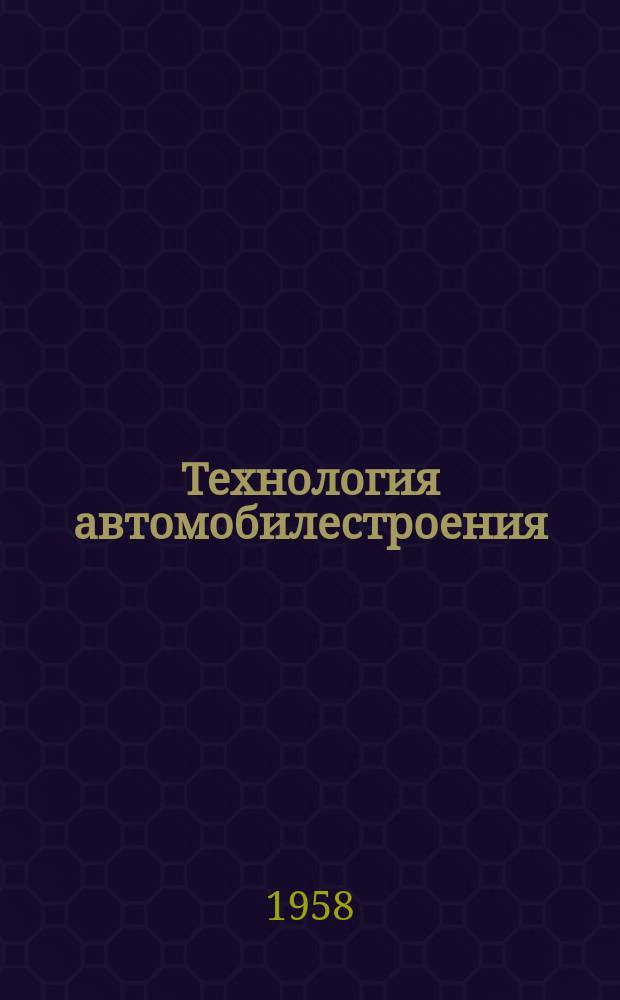 Технология автомобилестроения

1958